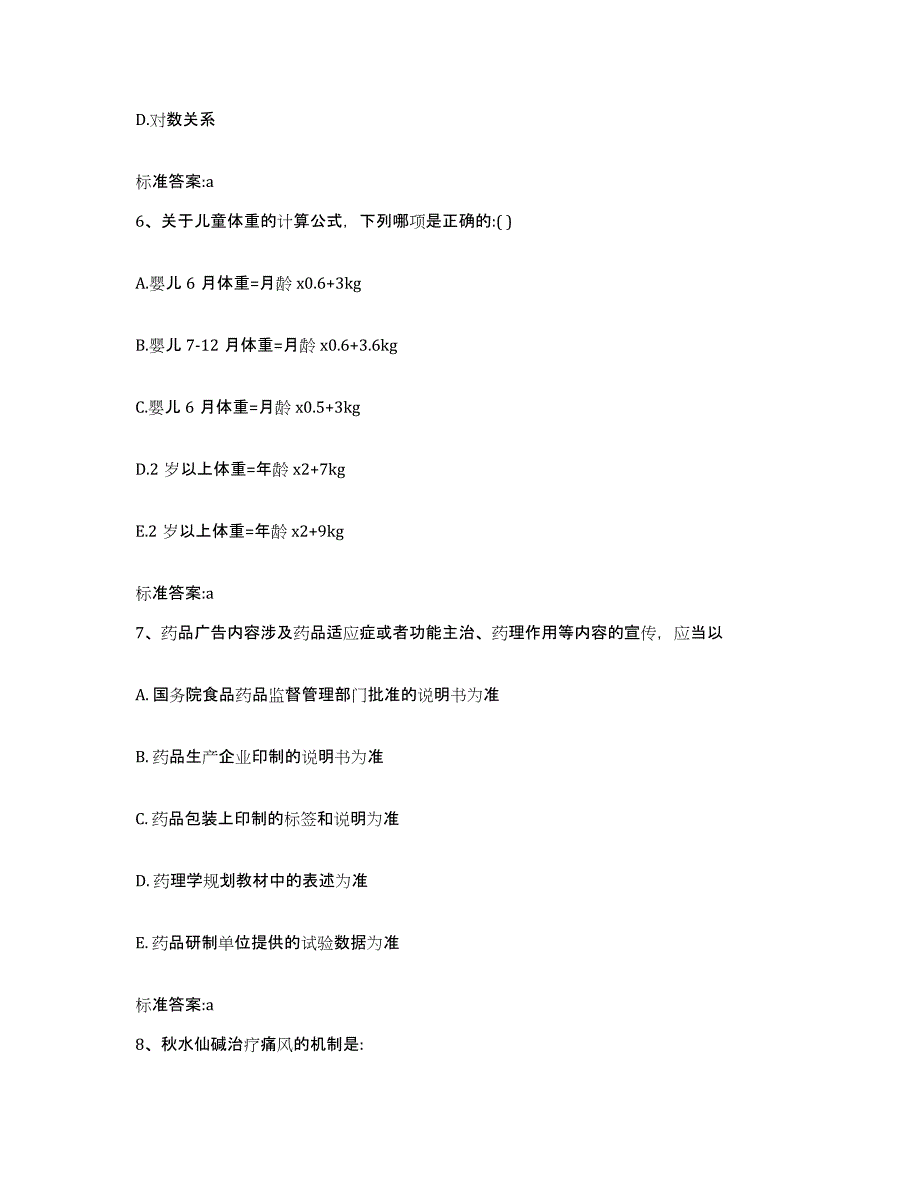 D.对数关系

标准答案:a

6、关于儿童体重的计算公式，下列哪项是正确的:( )

A.婴儿 6 月体重=月龄 x0.6+3kg

B.婴儿 7-12 月体重=月龄 x0.6+3.6kg

C.婴儿 6 月体重=月龄 x0.5+3kg

D.2 岁以上体重=年龄 x2+7kg

E.2 岁以上体重=年龄 x2+9kg

标准答案:a

7、药品广告内容涉及药品适应症或者功能主治、药理作用等内容的宣传，应当以

A. 国务院食品药品监督管理部门批准的说明书为准

B. 药品生产企业印制的说明书为准

C. 药品包装上印制的标签和说明为准

D. 药理学规划教材中的表述为准

E. 药品研制单位提供的试验数据为准

标准答案:a

8、秋水仙碱治疗痛风的机制是: